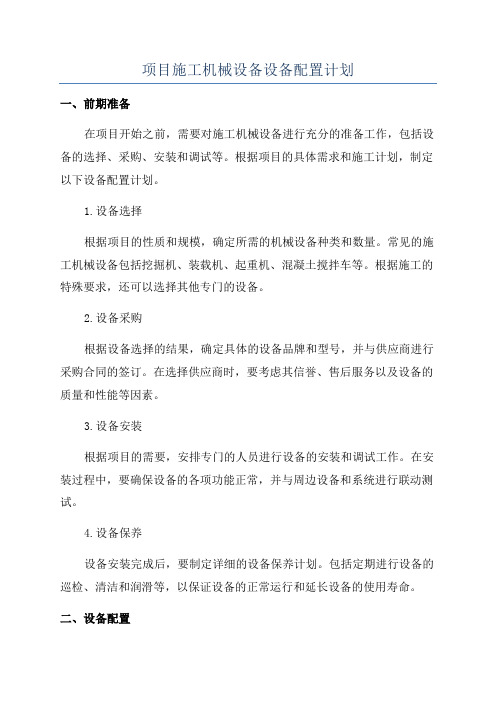 项目施工机械设备设备配置计划

一、前期准备

在项目开始之前，需要对施工机械设备进行充分的准备工作，包括设备的选择、采购、安装和调试等。根据项目的具体需求和施工计划，制定以下设备配置计划。

1.设备选择

根据项目的性质和规模，确定所需的机械设备种类和数量。常见的施工机械设备包括挖掘机、装载机、起重机、混凝土搅拌车等。根据施工的特殊要求，还可以选择其他专门的设备。

2.设备采购

根据设备选择的结果，确定具体的设备品牌和型号，并与供应商进行采购合同的签订。在选择供应商时，要考虑其信誉、售后服务以及设备的质量和性能等因素。

3.设备安装

根据项目的需要，安排专门的人员进行设备的安装和调试工作。在安装过程中，要确保设备的各项功能正常，并与周边设备和系统进行联动测试。

4.设备保养

设备安装完成后，要制定详细的设备保养计划。包括定期进行设备的巡检、清洁和润滑等，以保证设备的正常运行和延长设备的使用寿命。

二、设备配置